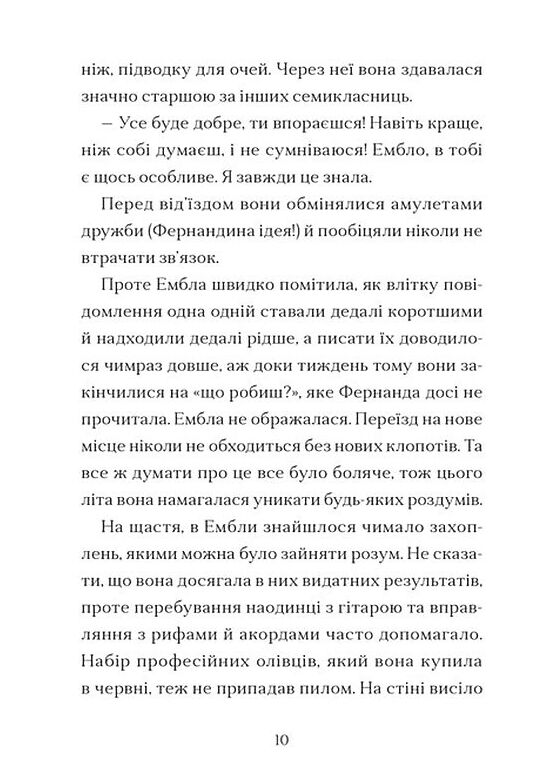 ніж, підводку для очей. Через неї вона здавалася значно старшою за інших семикласниць.

— Усе буде добре, ти впораєшся! Навіть краще, ніж собі думаєш, і не сумніваюся! Ембло, в тобі є щось особливе. Я завжди це знала.

Перед від'їздом вони обмінялися амулетами дружби (Фернандина ідея!) й пообіцяли ніколи не втрачати зв'язок.

Проте Ембла швидко помітила, як влітку повідомлення одна одній ставали дедалі коротшими й надходили дедалі рідше, а писати їх доводилося чимраз довше, аж доки тиждень тому вони закінчилися на «що робиш?», яке Фернанда досі не прочитала. Ембла не ображалася. Переїзд на нове місце ніколи не обходиться без нових клопотів. Та все ж думати про це все було боляче, тож цього літа вона намагалася уникати будь-яких роздумів.

На щастя, в Ембли знайшлося чимало захоплень, якими можна було зайняти розум. Не сказати, що вона досягала в них видатних результатів, проте перебування наодинці з гітарою та вправляння з рифами й акордами часто допомагало. Набір професійних олівців, який вона купила в червні, теж не припадав пилом. На стіні висіло

10